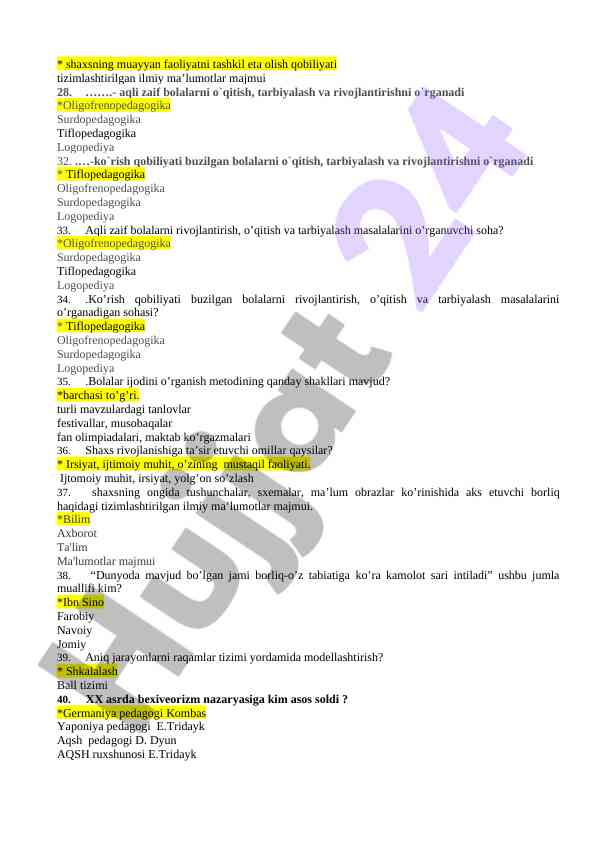 * shaxsning muayyan faoliyatni tashkil eta olish qobiliyati
tizimlashtirilgan ilmiy ma'lumotlar majmui
28. …….- aqli zaif bolalarni o`qitish, tarbiyalash va rivojlantirishni o`rganadi
*Oligofrenopedagogika
Surdopedagogika
Tiflopedagogika
Logopediya
32. ….-ko`rish qobiliyati buzilgan bolalarni o`qitish, tarbiyalash va rivojlantirishni o`rganadi
* Tiflopedagogika
Oligofrenopedagogika
Surdopedagogika
Logopediya
33. Aqli zaif bolalarni rivojlantirish, o'qitish va tarbiyalash masalalarini o'rganuvchi soha?
*Oligofrenopedagogika
Surdopedagogika
Tiflopedagogika
Logopediya
34. .Ko'rish qobiliyati buzilgan bolalarni rivojlantirish, o'qitish va tarbiyalash masalalarini o'rganadigan sohasi?
* Tiflopedagogika
Oligofrenopedagogika
Surdopedagogika
Logopediya
35. .Bolalar ijodini o'rganish metodining qanday shakllari mavjud?
*barchasi to'g'ri.
turli mavzulardagi tanlovlar
festivallar, musobaqalar
fan olimpiadalari, maktab ko'rgazmalari
36. Shaxs rivojlanishiga ta'sir etuvchi omillar qaysilar?
* Irsiyat, ijtimoiy muhit, o'zining mustaqil faoliyati.
Ijtomoiy muhit, irsiyat, yolg'on so'zlash
37. shaxsning ongida tushunchalar, sxemalar, ma'lum obrazlar ko'rinishida aks etuvchi borliq haqidagi tizimlashtirilgan ilmiy ma'lumotlar majmui.
*Bilim
Axborot
Ta'lim
Ma'lumotlar majmui
38. "Dunyoda mavjud bo'lgan jami borliq-o'z tabiatiga ko'ra kamolot sari intiladi" ushbu jumla muallifi kim?
*Ibn Sino
Farobiy
Navoiy
Jomiy
39. Aniq jarayonlarni raqamlar tizimi yordamida modellashtirish?
* Shkalalash
Ball tizimi
40. XX asrda bexiveorizm nazaryasiga kim asos soldi ?
*Germaniya pedagogi Kombas
Yaponiya pedagogi E.Tridayk
Aqsh pedagogi D. Dyun
AQSH ruxshunosi E.Tridayk
Hujjat 24